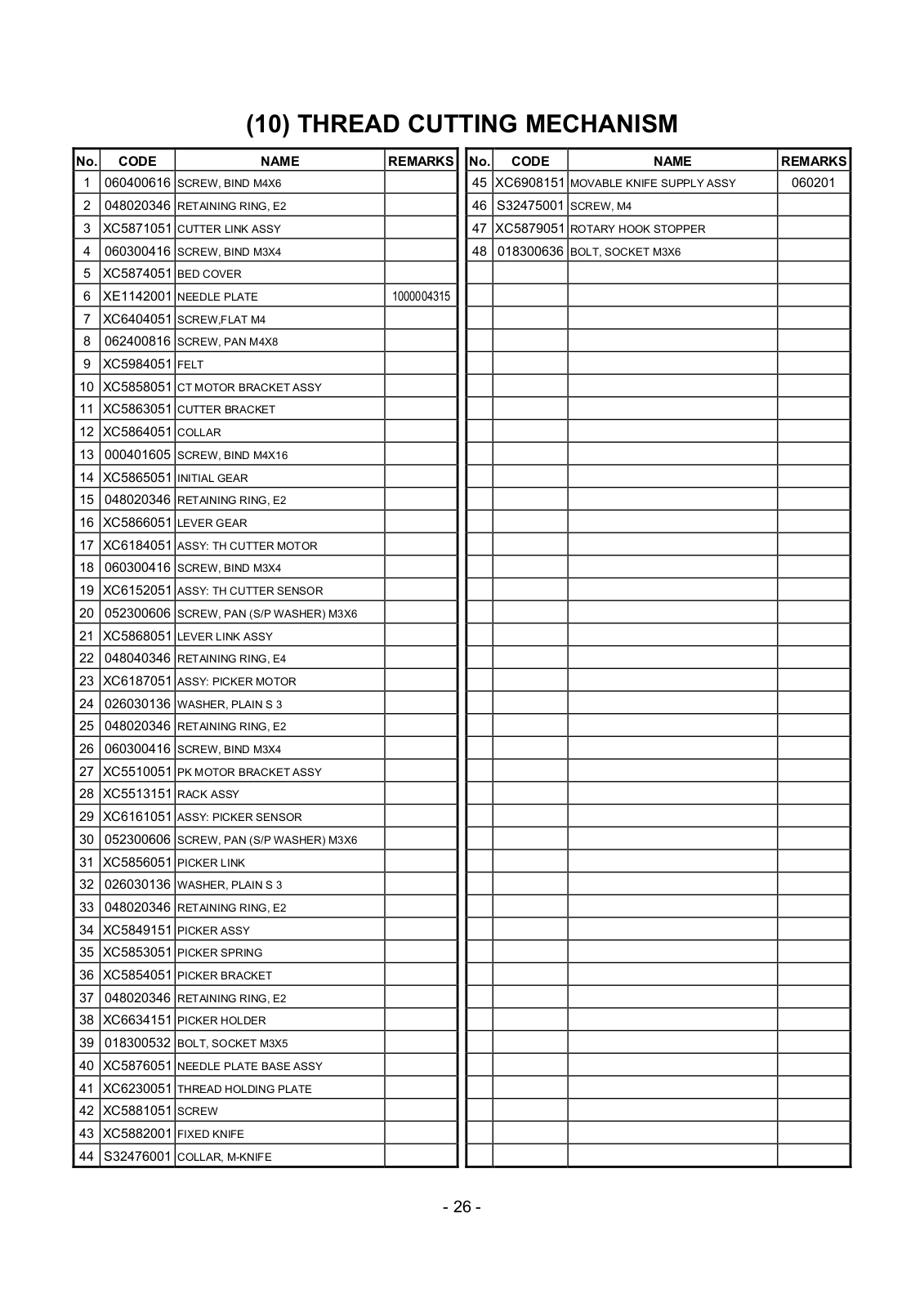 (10) THREAD CUTTING MECHANISM

| No. | CODE | NAME | REMARKS |
|---|---|---|---|
| 1 | 060400616 | SCREW, BIND M4X6 | |
| 2 | 048020346 | RETAINING RING, E2 | |
| 3 | XC5871051 | CUTTER LINK ASSY | |
| 4 | 060300416 | SCREW, BIND M3X4 | |
| 5 | XC5874051 | BED COVER | |
| 6 | XE1142001 | NEEDLE PLATE | 1000004315 |
| 7 | XC6404051 | SCREW,FLAT M4 | |
| 8 | 062400816 | SCREW, PAN M4X8 | |
| 9 | XC5984051 | FELT | |
| 10 | XC5858051 | CT MOTOR BRACKET ASSY | |
| 11 | XC5863051 | CUTTER BRACKET | |
| 12 | XC5864051 | COLLAR | |
| 13 | 000401605 | SCREW, BIND M4X16 | |
| 14 | XC5865051 | INITIAL GEAR | |
| 15 | 048020346 | RETAINING RING, E2 | |
| 16 | XC5866051 | LEVER GEAR | |
| 17 | XC6184051 | ASSY: TH CUTTER MOTOR | |
| 18 | 060300416 | SCREW, BIND M3X4 | |
| 19 | XC6152051 | ASSY: TH CUTTER SENSOR | |
| 20 | 052300606 | SCREW, PAN (S/P WASHER) M3X6 | |
| 21 | XC5868051 | LEVER LINK ASSY | |
| 22 | 048040346 | RETAINING RING, E4 | |
| 23 | XC6187051 | ASSY: PICKER MOTOR | |
| 24 | 026030136 | WASHER, PLAIN S 3 | |
| 25 | 048020346 | RETAINING RING, E2 | |
| 26 | 060300416 | SCREW, BIND M3X4 | |
| 27 | XC5510051 | PK MOTOR BRACKET ASSY | |
| 28 | XC5513151 | RACK ASSY | |
| 29 | XC6161051 | ASSY: PICKER SENSOR | |
| 30 | 052300606 | SCREW, PAN (S/P WASHER) M3X6 | |
| 31 | XC5856051 | PICKER LINK | |
| 32 | 026030136 | WASHER, PLAIN S 3 | |
| 33 | 048020346 | RETAINING RING, E2 | |
| 34 | XC5849151 | PICKER ASSY | |
| 35 | XC5853051 | PICKER SPRING | |
| 36 | XC5854051 | PICKER BRACKET | |
| 37 | 048020346 | RETAINING RING, E2 | |
| 38 | XC6634151 | PICKER HOLDER | |
| 39 | 018300532 | BOLT, SOCKET M3X5 | |
| 40 | XC5876051 | NEEDLE PLATE BASE ASSY | |
| 41 | XC6230051 | THREAD HOLDING PLATE | |
| 42 | XC5881051 | SCREW | |
| 43 | XC5882001 | FIXED KNIFE | |
| 44 | S32476001 | COLLAR, M-KNIFE | |

| No. | CODE | NAME | REMARKS |
|---|---|---|---|
| 45 | XC6908151 | MOVABLE KNIFE SUPPLY ASSY | 060201 |
| 46 | S32475001 | SCREW, M4 | |
| 47 | XC5879051 | ROTARY HOOK STOPPER | |
| 48 | 018300636 | BOLT, SOCKET M3X6 | |

- 26 -